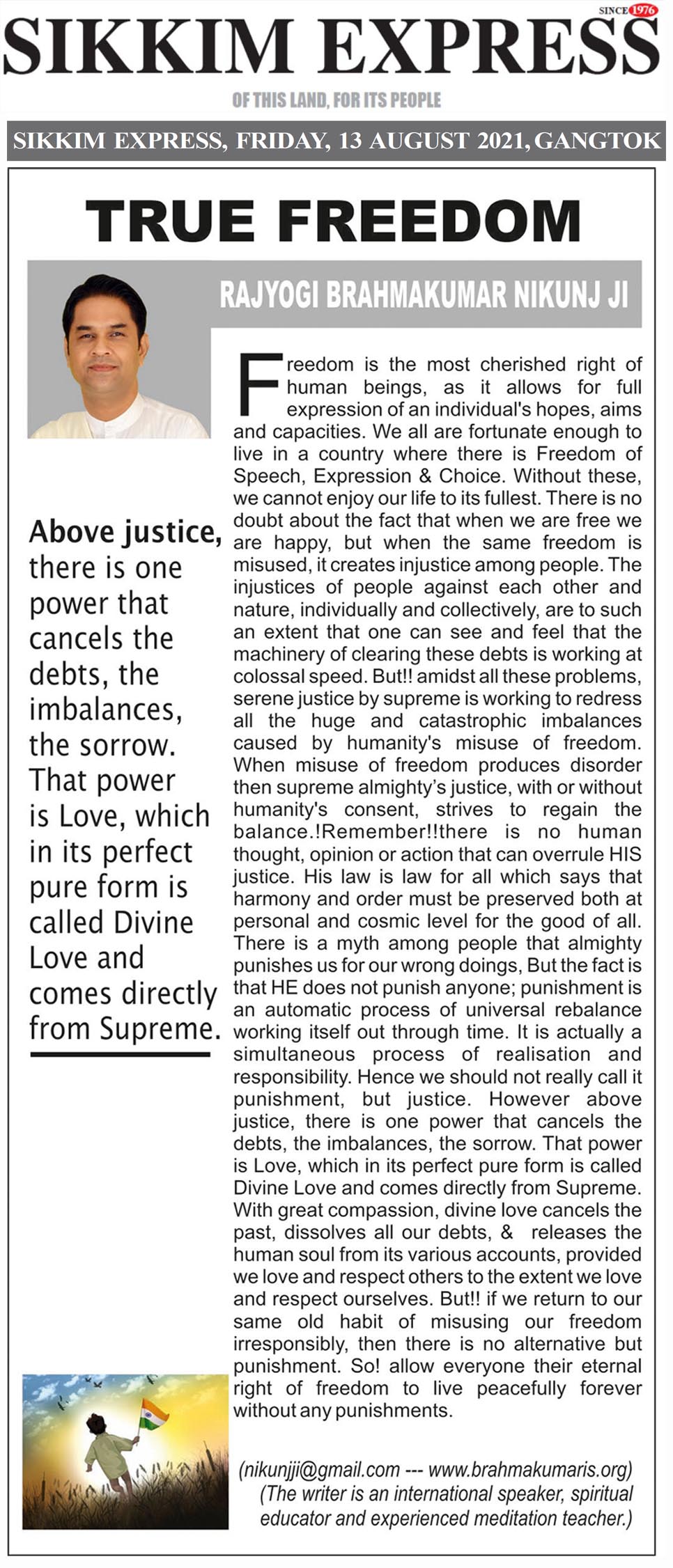 SINCE 1976

SIKKIM EXPRESS

OF THIS LAND, FOR ITS PEOPLE

SIKKIM EXPRESS, FRIDAY, 13 AUGUST 2021, GANGTOK

TRUE FREEDOM

RAJYOGI BRAHMAKUMAR NIKUNJ JI

Above justice, there is one power that cancels the debts, the imbalances, the sorrow. That power is Love, which in its perfect pure form is called Divine Love and comes directly from Supreme.

Freedom is the most cherished right of human beings, as it allows for full expression of an individual's hopes, aims and capacities. We all are fortunate enough to live in a country where there is Freedom of Speech, Expression & Choice. Without these, we cannot enjoy our life to its fullest. There is no doubt about the fact that when we are free we are happy, but when the same freedom is misused, it creates injustice among people. The injustices of people against each other and nature, individually and collectively, are to such an extent that one can see and feel that the machinery of clearing these debts is working at colossal speed. But!! amidst all these problems, serene justice by supreme is working to redress all the huge and catastrophic imbalances caused by humanity's misuse of freedom. When misuse of freedom produces disorder then supreme almighty's justice, with or without humanity's consent, strives to regain the balance.!Remember!!there is no human thought, opinion or action that can overrule HIS justice. His law is law for all which says that harmony and order must be preserved both at personal and cosmic level for the good of all. There is a myth among people that almighty punishes us for our wrong doings, But the fact is that HE does not punish anyone; punishment is an automatic process of universal rebalance working itself out through time. It is actually a simultaneous process of realisation and responsibility. Hence we should not really call it punishment, but justice. However above justice, there is one power that cancels the debts, the imbalances, the sorrow. That power is Love, which in its perfect pure form is called Divine Love and comes directly from Supreme. With great compassion, divine love cancels the past, dissolves all our debts, & releases the human soul from its various accounts, provided we love and respect others to the extent we love and respect ourselves. But!! if we return to our same old habit of misusing our freedom irresponsibly, then there is no alternative but punishment. So! allow everyone their eternal right of freedom to live peacefully forever without any punishments.

(nikunjji@gmail.com --- www.brahmakumaris.org)
(The writer is an international speaker, spiritual educator and experienced meditation teacher.)